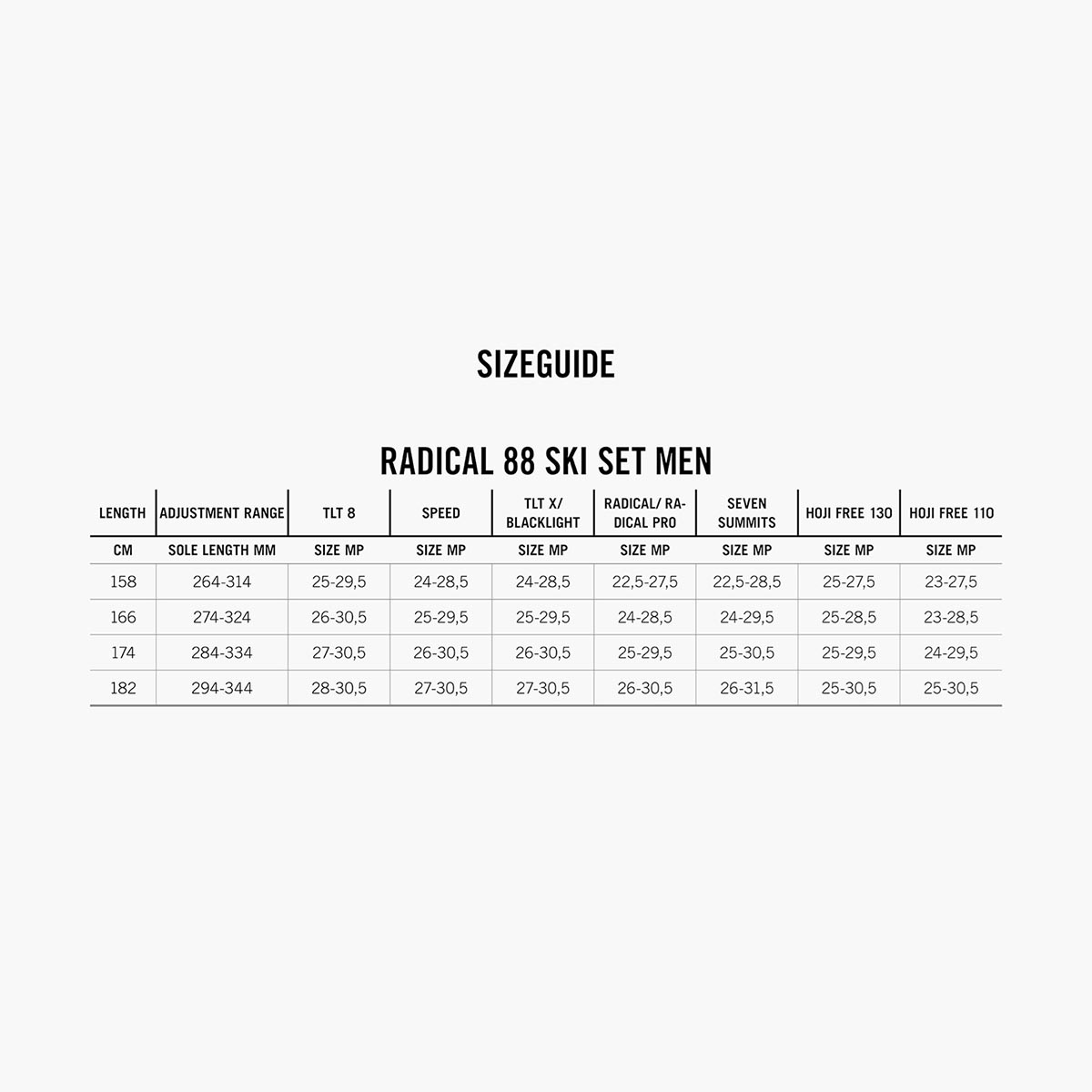 SIZEGUIDE

RADICAL 88 SKI SET MEN

| LENGTH | ADJUSTMENT RANGE | TLT 8 | SPEED | TLT X/ BLACKLIGHT | RADICAL/ RADICAL PRO | SEVEN SUMMITS | HOJI FREE 130 | HOJI FREE 110 |
|---|---|---|---|---|---|---|---|---|
| CM | SOLE LENGTH MM | SIZE MP | SIZE MP | SIZE MP | SIZE MP | SIZE MP | SIZE MP | SIZE MP |
| 158 | 264-314 | 25-29,5 | 24-28,5 | 24-28,5 | 22,5-27,5 | 22,5-28,5 | 25-27,5 | 23-27,5 |
| 166 | 274-324 | 26-30,5 | 25-29,5 | 25-29,5 | 24-28,5 | 24-29,5 | 25-28,5 | 23-28,5 |
| 174 | 284-334 | 27-30,5 | 26-30,5 | 26-30,5 | 25-29,5 | 25-30,5 | 25-29,5 | 24-29,5 |
| 182 | 294-344 | 28-30,5 | 27-30,5 | 27-30,5 | 26-30,5 | 26-31,5 | 25-30,5 | 25-30,5 |